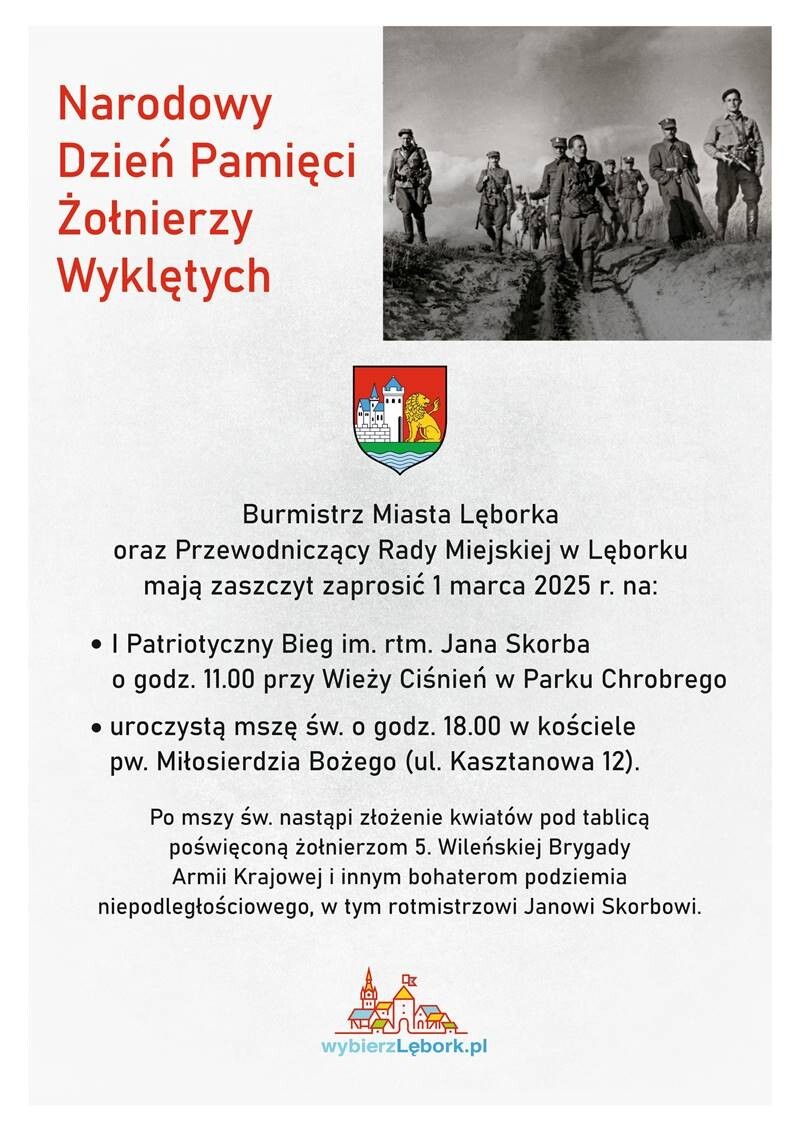 Narodowy Dzień Pamięci Żołnierzy Wyklętych

Burmistrz Miasta Lęborka
oraz Przewodniczący Rady Miejskiej w Lęborku
mają zaszczyt zaprosić 1 marca 2025 r. na:

• I Patriotyczny Bieg im. rtm. Jana Skorba o godz. 11.00 przy Wieży Ciśnień w Parku Chrobrego

• uroczystą mszę św. o godz. 18.00 w kościele pw. Miłosierdzia Bożego (ul. Kasztanowa 12).

Po mszy św. nastąpi złożenie kwiatów pod tablicą poświęconą żołnierzom 5. Wileńskiej Brygady Armii Krajowej i innym bohaterom podziemia niepodległościowego, w tym rotmistrzowi Janowi Skorbowi.

wybierzLębork.pl